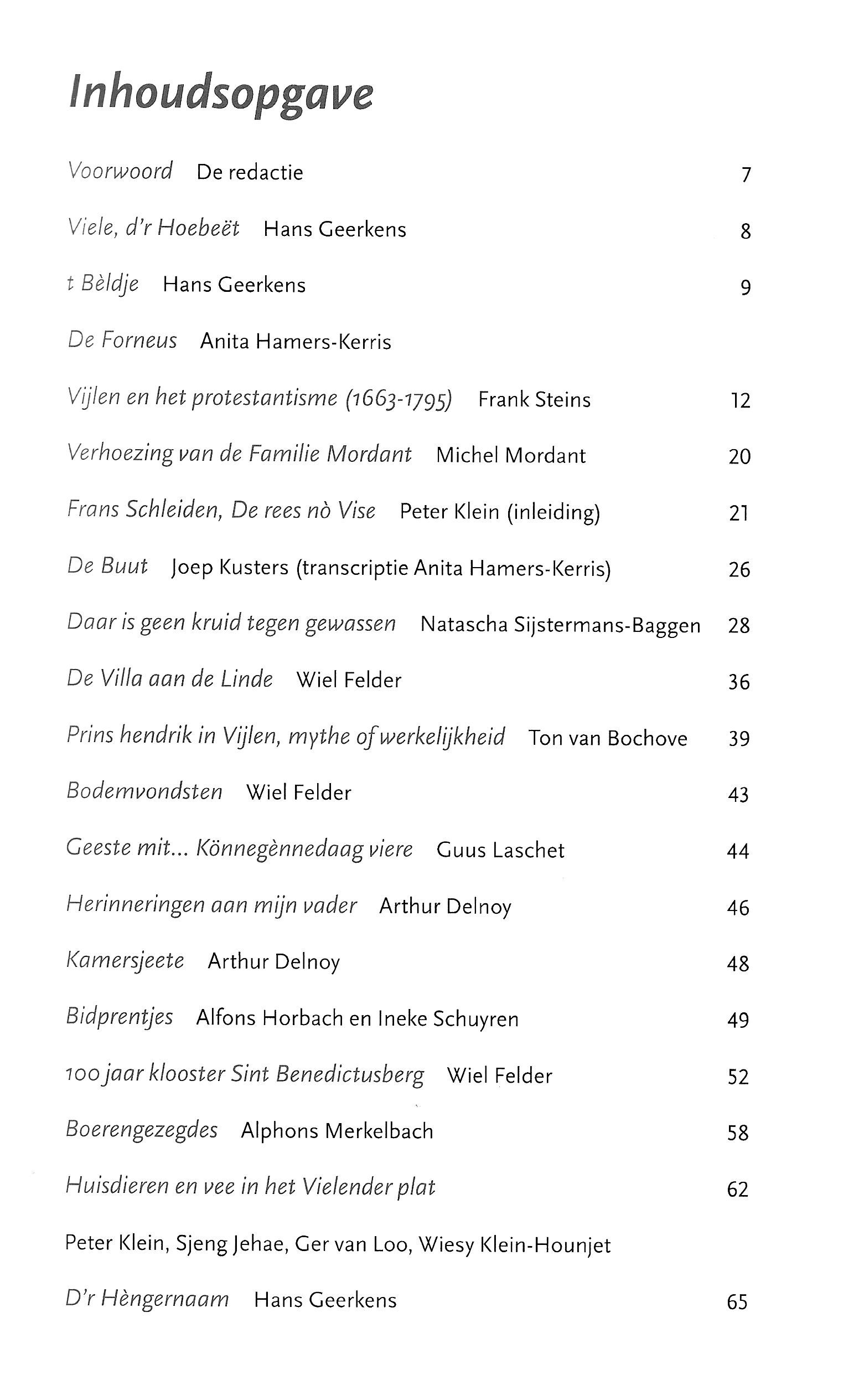 Inhoudsopgave

Voorwoord De redactie 7

Viele, d'r Hoebeët Hans Geerkens 8

t Bèldje Hans Geerkens 9

De Forneus Anita Hamers-Kerris

Vijlen en het protestantisme (1663-1795) Frank Steins 12

Verhoezing van de Familie Mordant Michel Mordant 20

Frans Schleiden, De rees nò Vise Peter Klein (inleiding) 21

De Buut Joep Kusters (transcriptie Anita Hamers-Kerris) 26

Daar is geen kruid tegen gewassen Natascha Sijstermans-Baggen 28

De Villa aan de Linde Wiel Felder 36

Prins hendrik in Vijlen, mythe of werkelijkheid Ton van Bochove 39

Bodemvondsten Wiel Felder 43

Geeste mit... Könnegènnedaag viere Guus Laschet 44

Herinneringen aan mijn vader Arthur Delnoy 46

Kamersjeete Arthur Delnoy 48

Bidprentjes Alfons Horbach en Ineke Schuyren 49

100 jaar klooster Sint Benedictusberg Wiel Felder 52

Boerengezegdes Alphons Merkelbach 58

Huisdieren en vee in het Vielender plat 62

Peter Klein, Sjeng Jehae, Ger van Loo, Wiesy Klein-Hounjet

D'r Hèngernaam Hans Geerkens 65